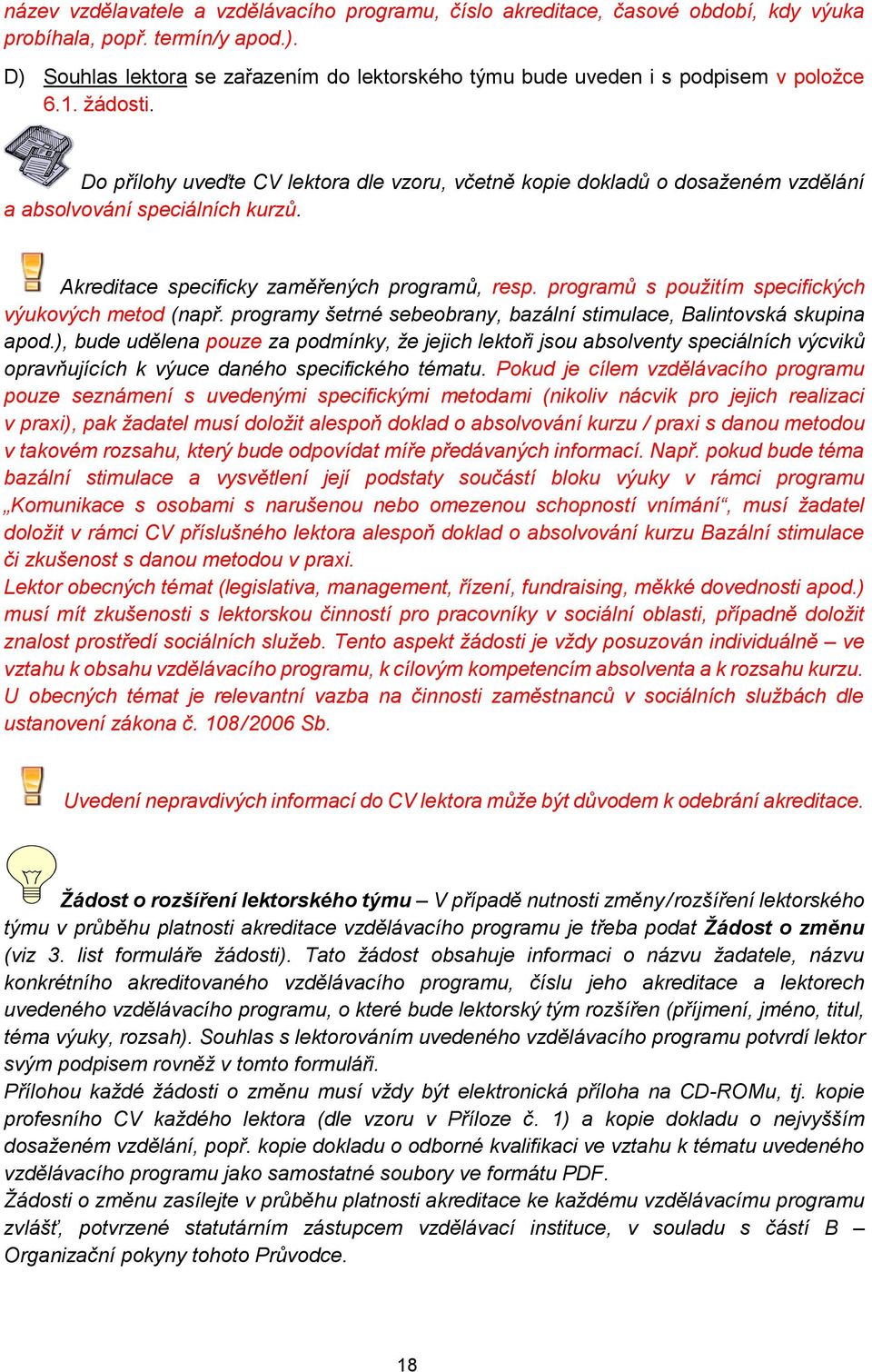 název vzdělavatele a vzdělávacího programu, číslo akreditace, časové období, kdy výuka probíhala, popř. termín/y apod.).

D) Souhlas lektora se zařazením do lektorského týmu bude uveden i s podpisem v položce 6.1. žádosti.

Do přílohy uveďte CV lektora dle vzoru, včetně kopie dokladů o dosaženém vzdělání a absolvování speciálních kurzů.

Akreditace specificky zaměřených programů, resp. programů s použitím specifických výukových metod (např. programy šetrné sebeobrany, bazální stimulace, Balintovská skupina apod.), bude udělena pouze za podmínky, že jejich lektoři jsou absolventy speciálních výcviků opravňujících k výuce daného specifického tématu. Pokud je cílem vzdělávacího programu pouze seznámení s uvedenými specifickými metodami (nikoliv nácvik pro jejich realizaci v praxi), pak žadatel musí doložit alespoň doklad o absolvování kurzu / praxi s danou metodou v takovém rozsahu, který bude odpovídat míře předávaných informací. Např. pokud bude téma bazální stimulace a vysvětlení její podstaty součástí bloku výuky v rámci programu „Komunikace s osobami s narušenou nebo omezenou schopností vnímání“, musí žadatel doložit v rámci CV příslušného lektora alespoň doklad o absolvování kurzu Bazální stimulace či zkušenost s danou metodou v praxi.
Lektor obecných témat (legislativa, management, řízení, fundraising, měkké dovednosti apod.) musí mít zkušenosti s lektorskou činností pro pracovníky v sociální oblasti, případně doložit znalost prostředí sociálních služeb. Tento aspekt žádosti je vždy posuzován individuálně – ve vztahu k obsahu vzdělávacího programu, k cílovým kompetencím absolventa a k rozsahu kurzu. U obecných témat je relevantní vazba na činnosti zaměstnanců v sociálních službách dle ustanovení zákona č. 108/2006 Sb.

Uvedení nepravdivých informací do CV lektora může být důvodem k odebrání akreditace.

Žádost o rozšíření lektorského týmu – V případě nutnosti změny/rozšíření lektorského týmu v průběhu platnosti akreditace vzdělávacího programu je třeba podat Žádost o změnu (viz 3. list formuláře žádosti). Tato žádost obsahuje informaci o názvu žadatele, názvu konkrétního akreditovaného vzdělávacího programu, číslu jeho akreditace a lektorech uvedeného vzdělávacího programu, o které bude lektorský tým rozšířen (příjmení, jméno, titul, téma výuky, rozsah). Souhlas s lektorováním uvedeného vzdělávacího programu potvrdí lektor svým podpisem rovněž v tomto formuláři.
Přílohou každé žádosti o změnu musí vždy být elektronická příloha na CD-ROMu, tj. kopie profesního CV každého lektora (dle vzoru v Příloze č. 1) a kopie dokladu o nejvyšším dosaženém vzdělání, popř. kopie dokladu o odborné kvalifikaci ve vztahu k tématu uvedeného vzdělávacího programu jako samostatné soubory ve formátu PDF.
Žádosti o změnu zasílejte v průběhu platnosti akreditace ke každému vzdělávacímu programu zvlášť, potvrzené statutárním zástupcem vzdělávací instituce, v souladu s částí B – Organizační pokyny tohoto Průvodce.

18